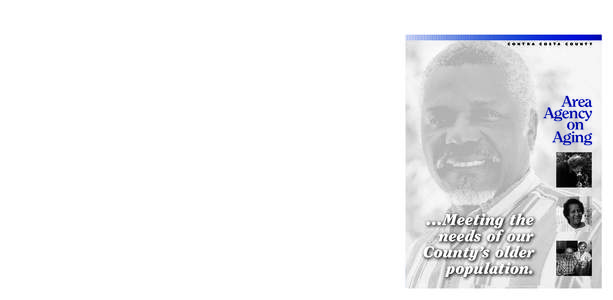 CONTRA COSTA COUNTY

Area Agency on Aging

...Meeting the needs of our County's older population.